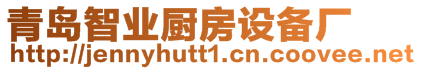 青岛智业厨房设备厂
http://jennyhutt1.cn.coovee.net